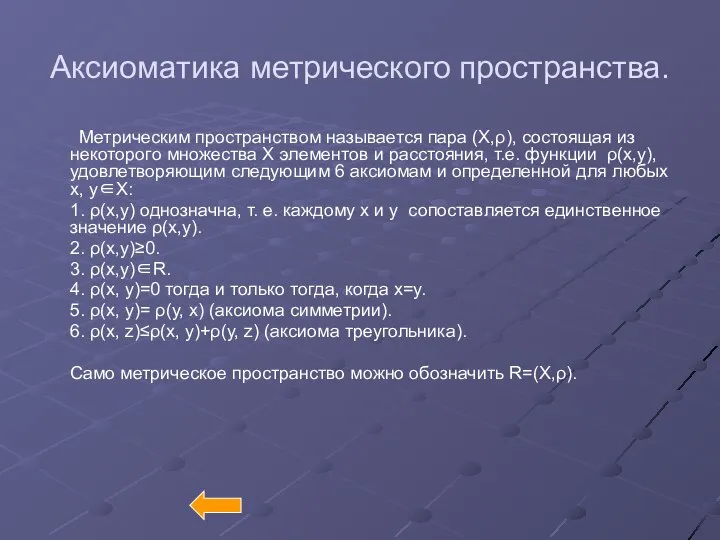 Аксиоматика метрического пространства.

Метрическим пространством называется пара $(X,\rho)$, состоящая из некоторого множества X элементов и расстояния, т.е. функции $\rho(x,y)$, удовлетворяющим следующим 6 аксиомам и определенной для любых $x, y \in X$:

1. $\rho(x,y)$ однозначна, т. е. каждому x и y сопоставляется единственное значение $\rho(x,y)$.

2. $\rho(x,y) \geq 0$.

3. $\rho(x,y) \in R$.

4. $\rho(x, y)=0$ тогда и только тогда, когда $x=y$.

5. $\rho(x, y)= \rho(y, x)$ (аксиома симметрии).

6. $\rho(x, z) \leq \rho(x, y)+\rho(y, z)$ (аксиома треугольника).

Само метрическое пространство можно обозначить $R=(X,\rho)$.